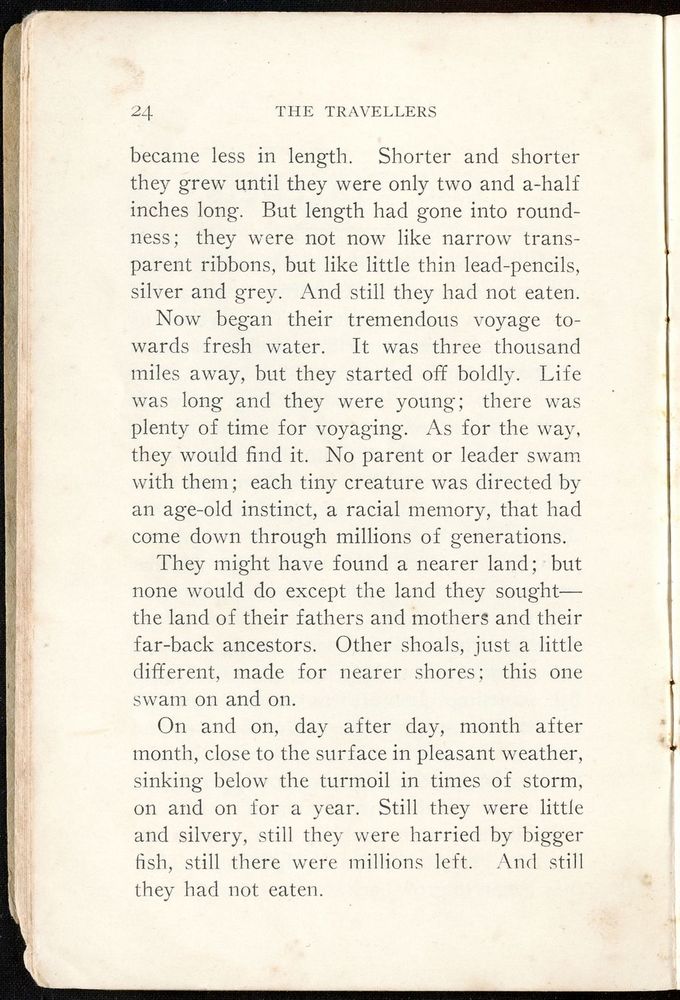 24 THE TRAVELLERS

became less in length. Shorter and shorter they grew until they were only two and a-half inches long. But length had gone into roundness; they were not now like narrow transparent ribbons, but like little thin lead-pencils, silver and grey. And still they had not eaten.

Now began their tremendous voyage towards fresh water. It was three thousand miles away, but they started off boldly. Life was long and they were young; there was plenty of time for voyaging. As for the way, they would find it. No parent or leader swam with them; each tiny creature was directed by an age-old instinct, a racial memory, that had come down through millions of generations.

They might have found a nearer land; but none would do except the land they sought—the land of their fathers and mothers and their far-back ancestors. Other shoals, just a little different, made for nearer shores; this one swam on and on.

On and on, day after day, month after month, close to the surface in pleasant weather, sinking below the turmoil in times of storm, on and on for a year. Still they were little and silvery, still they were harried by bigger fish, still there were millions left. And still they had not eaten.